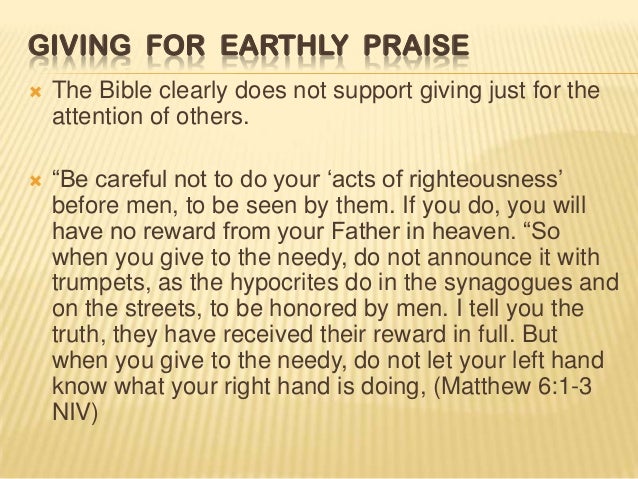 GIVING FOR EARTHLY PRAISE

× The Bible clearly does not support giving just for the attention of others.

× "Be careful not to do your 'acts of righteousness' before men, to be seen by them. If you do, you will have no reward from your Father in heaven. "So when you give to the needy, do not announce it with trumpets, as the hypocrites do in the synagogues and on the streets, to be honored by men. I tell you the truth, they have received their reward in full. But when you give to the needy, do not let your left hand know what your right hand is doing, (Matthew 6:1-3 NIV)